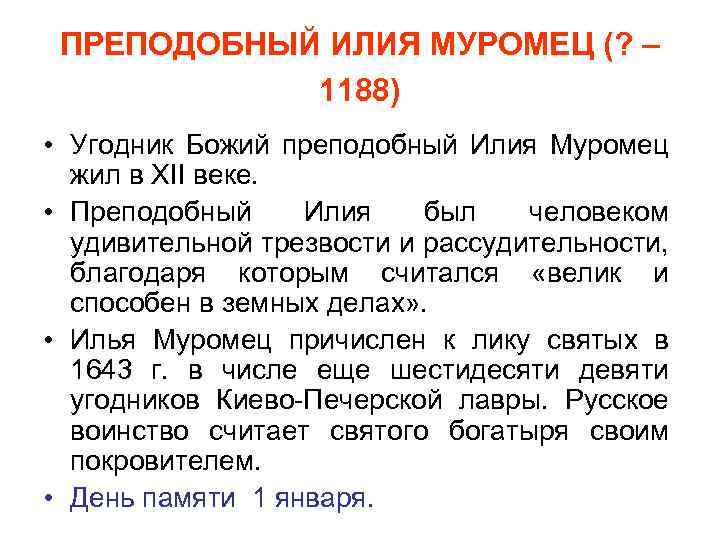 ПРЕПОДОБНЫЙ ИЛИЯ МУРОМЕЦ (? – 1188)

• Угодник Божий преподобный Илия Муромец жил в XII веке.

• Преподобный Илия был человеком удивительной трезвости и рассудительности, благодаря которым считался «велик и способен в земных делах».

• Илья Муромец причислен к лику святых в 1643 г. в числе еще шестидесяти девяти угодников Киево-Печерской лавры. Русское воинство считает святого богатыря своим покровителем.

• День памяти 1 января.